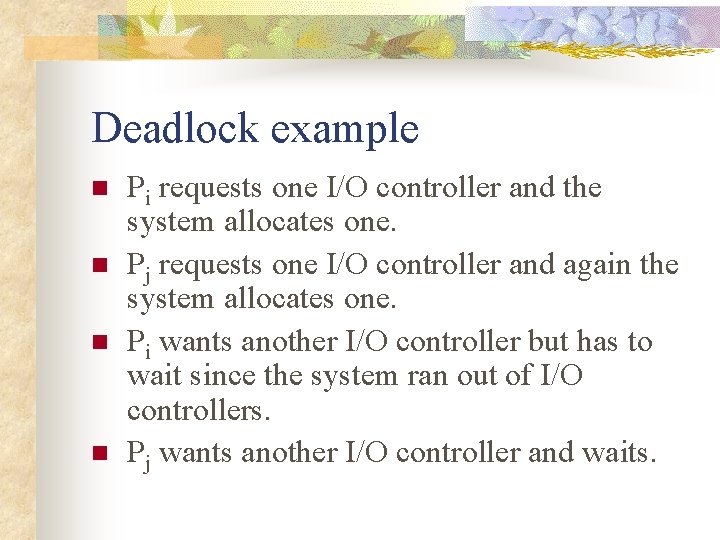 Deadlock example

- $P_i$ requests one I/O controller and the system allocates one.
- $P_j$ requests one I/O controller and again the system allocates one.
- $P_i$ wants another I/O controller but has to wait since the system ran out of I/O controllers.
- $P_j$ wants another I/O controller and waits.